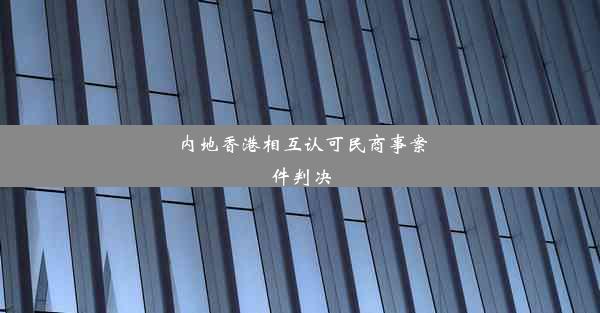 内地香港相互认可民商事案件判决